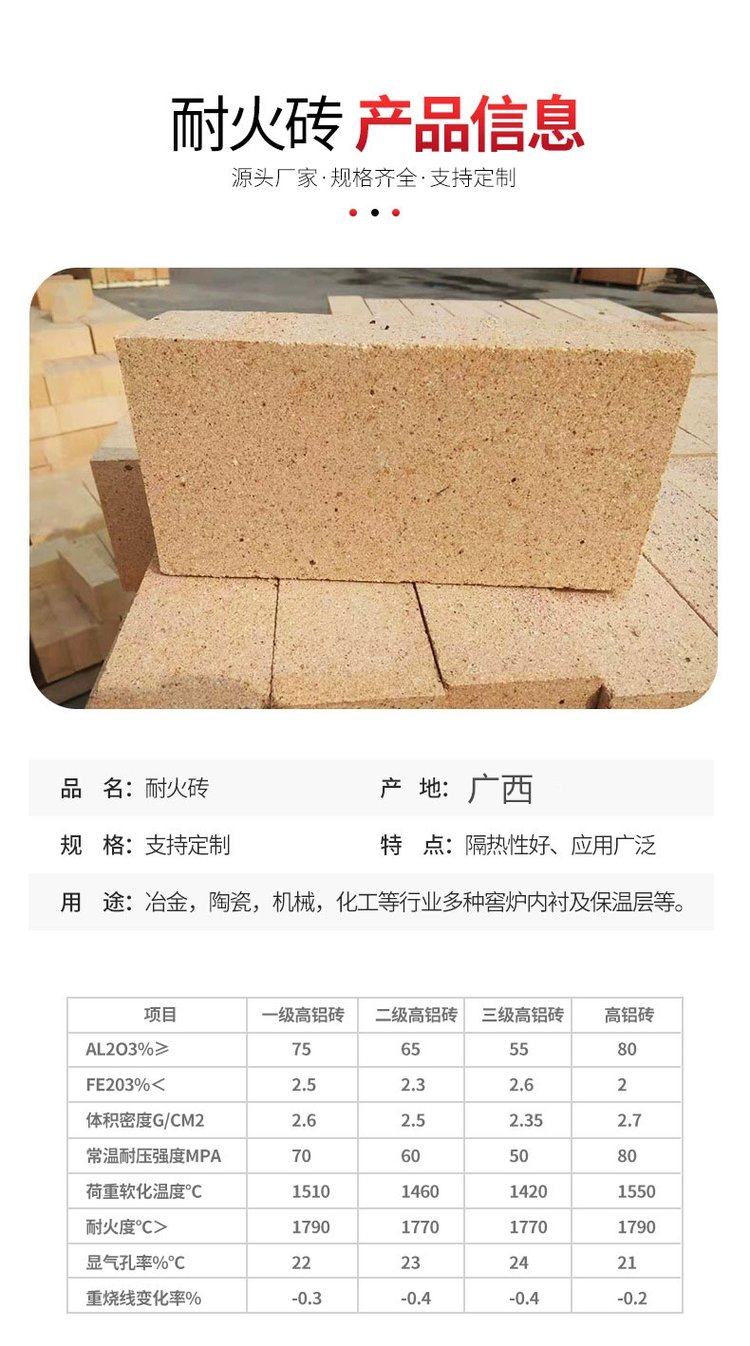 耐火砖 产品信息

源头厂家·规格齐全·支持定制

品 名：耐火砖

产 地：广西

规 格：支持定制

特 点：隔热性好、应用广泛

用 途：冶金，陶瓷，机械，化工等行业多种窑炉内衬及保温层等。

| 项目 | 一级高铝砖 | 二级高铝砖 | 三级高铝砖 | 高铝砖 |
|---|---|---|---|---|
| AL2O3%≥ | 75 | 65 | 55 | 80 |
| FE203%< | 2.5 | 2.3 | 2.6 | 2 |
| 体积密度G/CM2 | 2.6 | 2.5 | 2.35 | 2.7 |
| 常温耐压强度MPA | 70 | 60 | 50 | 80 |
| 荷重软化温度°C | 1510 | 1460 | 1420 | 1550 |
| 耐火度°C> | 1790 | 1770 | 1770 | 1790 |
| 显气孔率%°C | 22 | 23 | 24 | 21 |
| 重烧线变化率% | -0.3 | -0.4 | -0.4 | -0.2 |